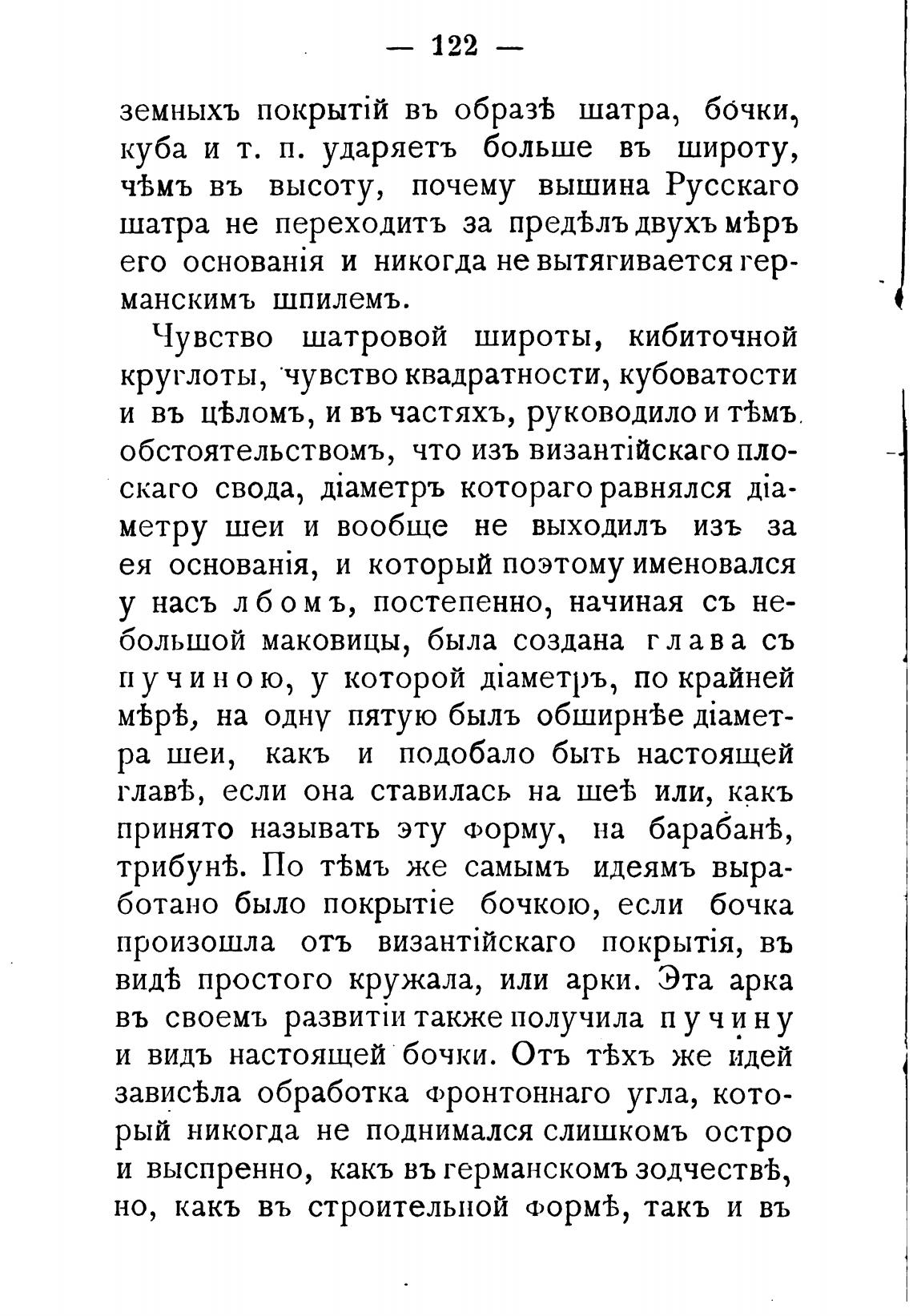 — 122 —

земныхъ покрытій въ образѣ шатра, бочки, куба и т. п. ударяетъ больше въ широту, чѣмъ въ высоту, почему вышина Русскаго шатра не переходитъ за предѣлъ двухъ мѣръ его основанія и никогда не вытягивается германскимъ шпилемъ.

Чувство шатровой широты, кибиточной круглоты, чувство квадратности, кубоватости и въ цѣломъ, и въ частяхъ, руководило и тѣмъ обстоятельствомъ, что изъ византійскаго плоскаго свода, діаметръ котораго равнялся діаметру шеи и вообще не выходилъ изъ за ея основанія, и который поэтому именовался у насъ лбомъ, постепенно, начиная съ небольшой маковицы, была создана глава съ пучиною, у которой діаметръ, по крайней мѣрѣ, на одну пятую былъ обширнѣе діаметра шеи, какъ и подобало быть настоящей главѣ, если она ставилась на шеѣ или, какъ принято называть эту форму, на барабанѣ, трибунѣ. По тѣмъ же самымъ идеямъ выработано было покрытіе бочкою, если бочка произошла отъ византійскаго покрытія, въ видѣ простого кружала, или арки. Эта арка въ своемъ развитіи также получила пучину и видъ настоящей бочки. Отъ тѣхъ же идей зависѣла обработка фронтоннаго угла, который никогда не поднимался слишкомъ остро и выспренно, какъ въ германскомъ зодчествѣ, но, какъ въ строительной формѣ, такъ и въ